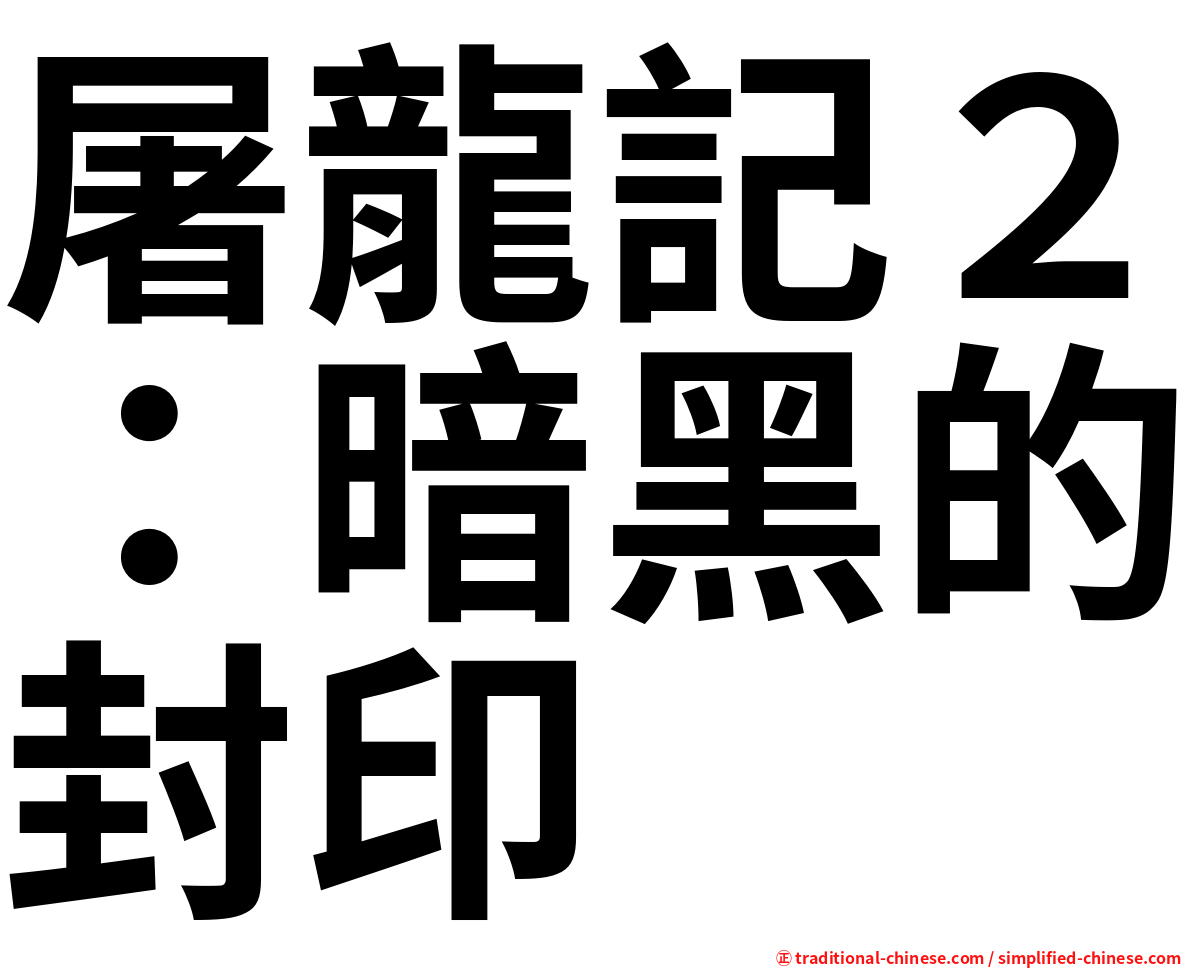 屠龍記２：暗黑的封印

㊣ traditional-chinese.com / simplified-chinese.com